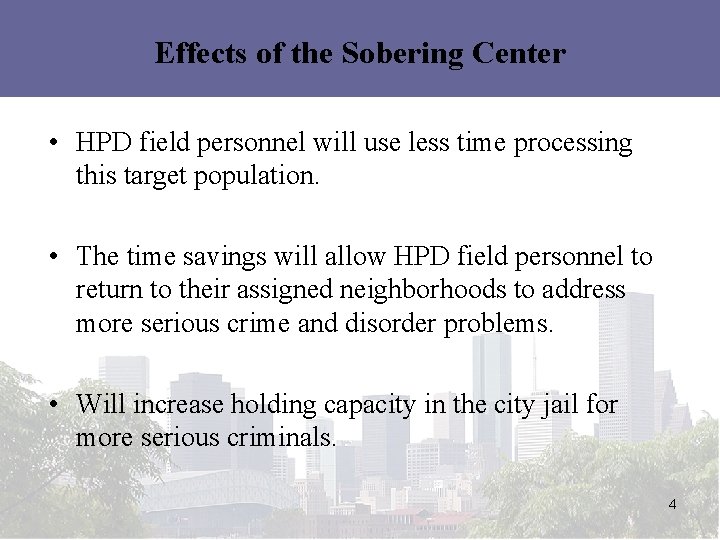 Effects of the Sobering Center

• HPD field personnel will use less time processing this target population.

• The time savings will allow HPD field personnel to return to their assigned neighborhoods to address more serious crime and disorder problems.

• Will increase holding capacity in the city jail for more serious criminals.

4